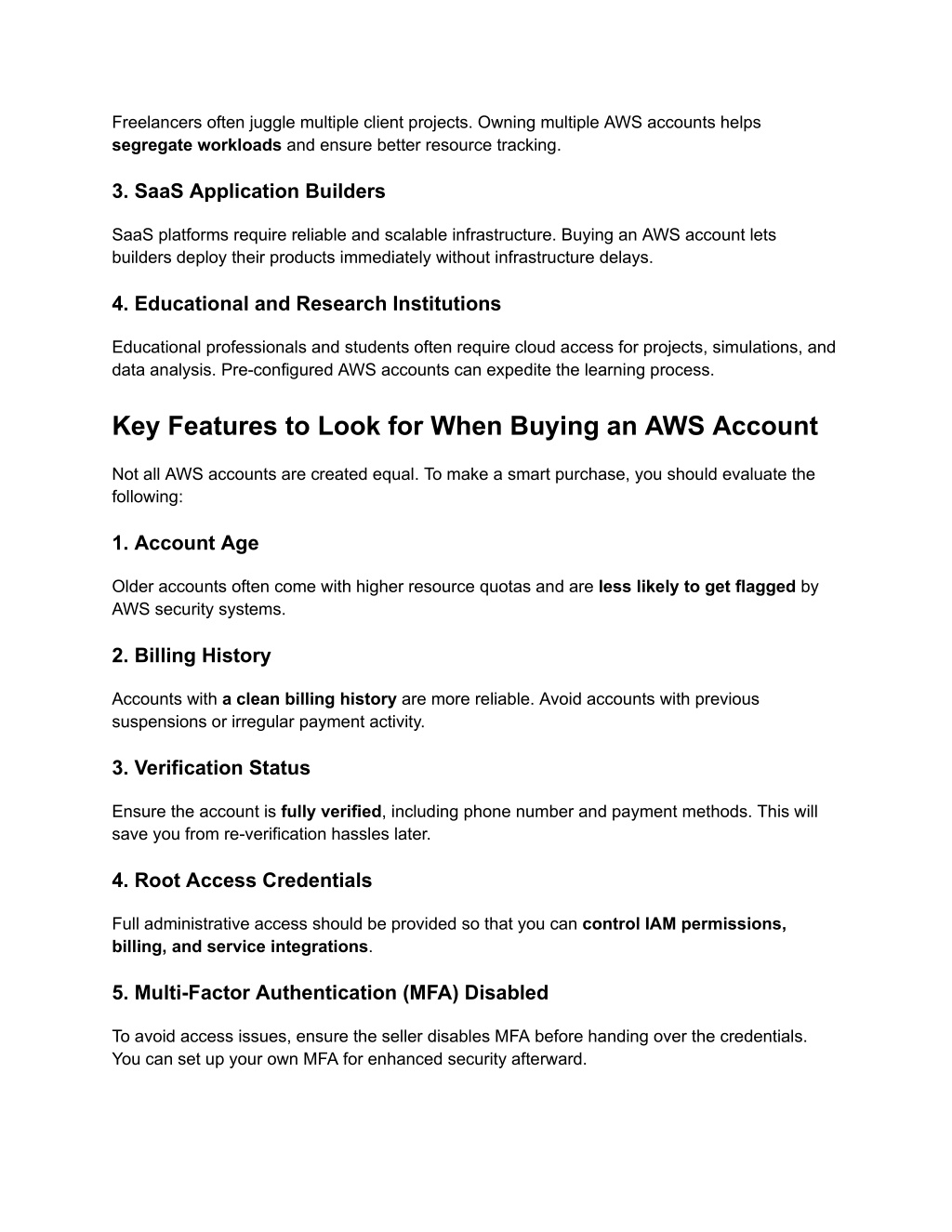 Freelancers often juggle multiple client projects. Owning multiple AWS accounts helps segregate workloads and ensure better resource tracking.

3. SaaS Application Builders

SaaS platforms require reliable and scalable infrastructure. Buying an AWS account lets builders deploy their products immediately without infrastructure delays.

4. Educational and Research Institutions

Educational professionals and students often require cloud access for projects, simulations, and data analysis. Pre-configured AWS accounts can expedite the learning process.

Key Features to Look for When Buying an AWS Account

Not all AWS accounts are created equal. To make a smart purchase, you should evaluate the following:

1. Account Age

Older accounts often come with higher resource quotas and are less likely to get flagged by AWS security systems.

2. Billing History

Accounts with a clean billing history are more reliable. Avoid accounts with previous suspensions or irregular payment activity.

3. Verification Status

Ensure the account is fully verified, including phone number and payment methods. This will save you from re-verification hassles later.

4. Root Access Credentials

Full administrative access should be provided so that you can control IAM permissions, billing, and service integrations.

5. Multi-Factor Authentication (MFA) Disabled

To avoid access issues, ensure the seller disables MFA before handing over the credentials. You can set up your own MFA for enhanced security afterward.